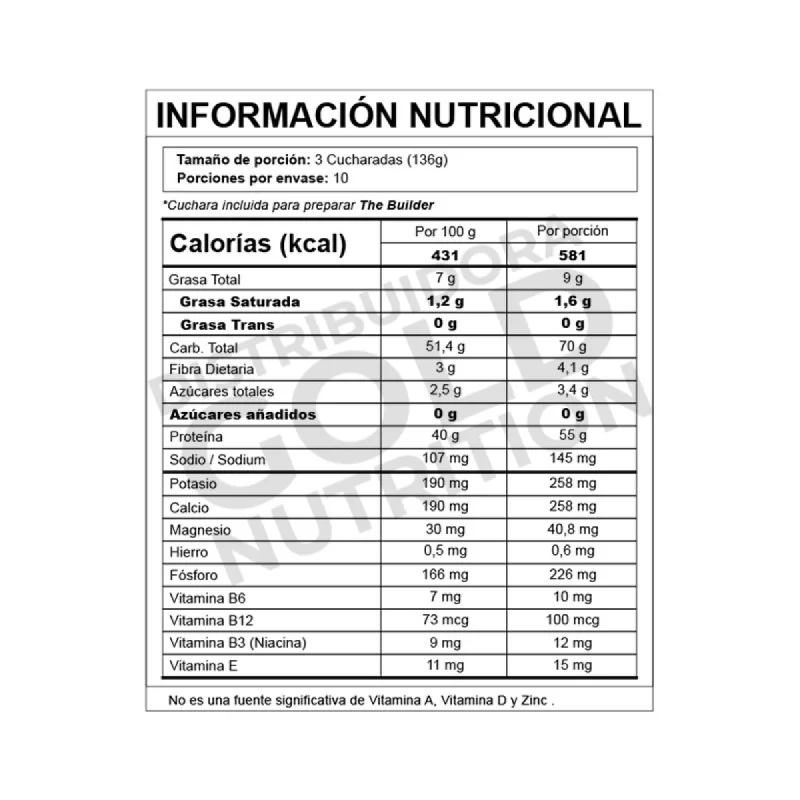 INFORMACIÓN NUTRICIONAL

Tamaño de porción: 3 Cucharadas (136g)
Porciones por envase: 10

*Cuchara incluida para preparar The Builder

| Calorías (kcal) | Por 100 g | Por porción |
|---|---|---|
| | 431 | 581 |
| Grasa Total | 7 g | 9 g |
| Grasa Saturada | 1,2 g | 1,6 g |
| Grasa Trans | 0 g | 0 g |
| Carb. Total | 51,4 g | 70 g |
| Fibra Dietaria | 3 g | 4,1 g |
| Azúcares totales | 2,5 g | 3,4 g |
| Azúcares añadidos | 0 g | 0 g |
| Proteína | 40 g | 55 g |
| Sodio / Sodium | 107 mg | 145 mg |
| Potasio | 190 mg | 258 mg |
| Calcio | 190 mg | 258 mg |
| Magnesio | 30 mg | 40,8 mg |
| Hierro | 0,5 mg | 0,6 mg |
| Fósforo | 166 mg | 226 mg |
| Vitamina B6 | 7 mg | 10 mg |
| Vitamina B12 | 73 mcg | 100 mcg |
| Vitamina B3 (Niacina) | 9 mg | 12 mg |
| Vitamina E | 11 mg | 15 mg |

No es una fuente significativa de Vitamina A, Vitamina D y Zinc .

DISTRIBUIDORA GOLD NUTRITION